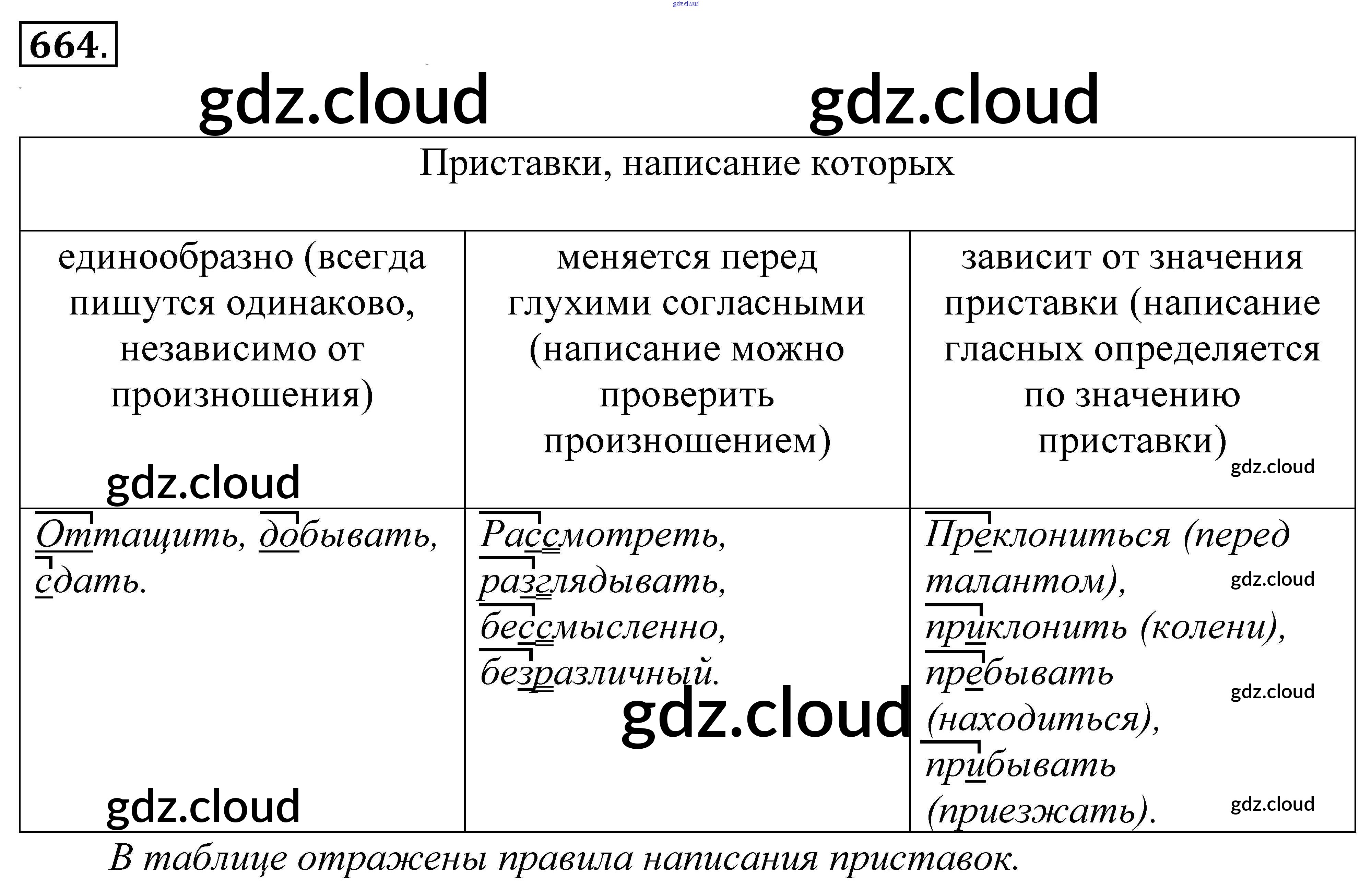 gdz.cloud

664.

gdz.cloud gdz.cloud

| Приставки, написание которых | | |
|---|---|---|
| единообразно (всегда пишутся одинаково, независимо от произношения) gdz.cloud | меняется перед глухими согласными (написание можно проверить произношением) | зависит от значения приставки (написание гласных определяется по значению приставки) gdz.cloud |
| Оттащить, добывать, сдать. gdz.cloud | Рассмотреть, разглядывать, бессмысленно, безразличный. gdz.cloud | Преклониться (перед талантом), gdz.cloud приклонить (колени), пребывать gdz.cloud (находиться), прибывать (приезжать). gdz.cloud |

В таблице отражены правила написания приставок.